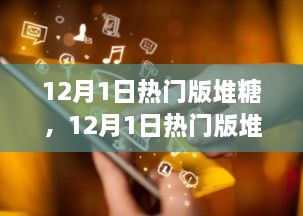 12月1日热门版堆糖，12月1日热门版堆